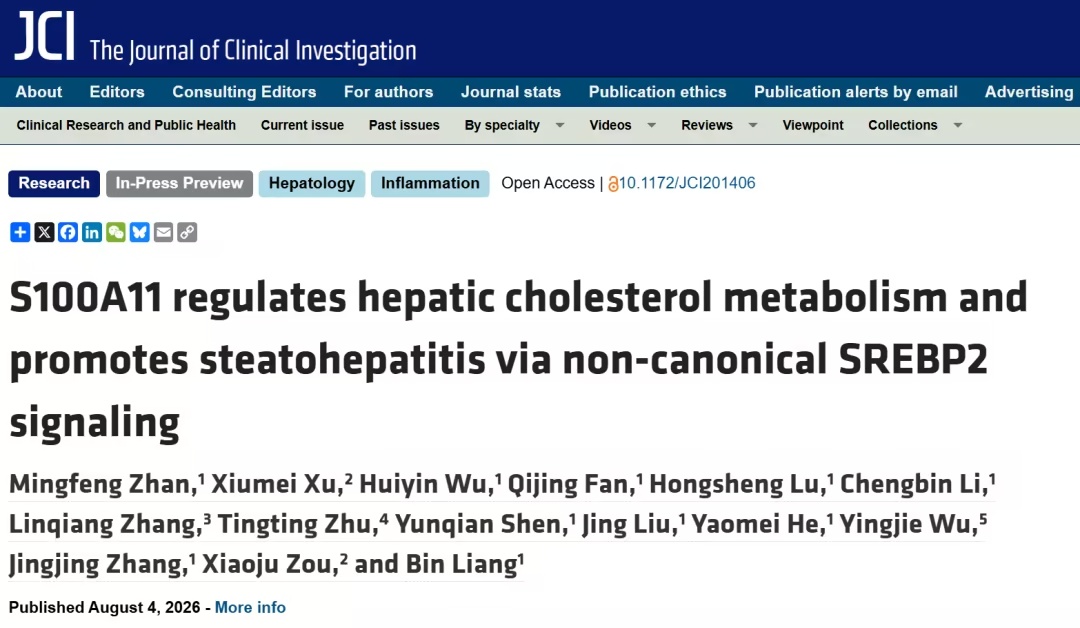 JCI The Journal of Clinical Investigation

About Editors Consulting Editors For authors Journal stats Publication ethics Publication alerts by email Advertising

Clinical Research and Public Health Current issue Past issues By specialty Videos Reviews Viewpoint Collections

Research In-Press Preview Hepatology Inflammation Open Access | 10.1172/JCI201406

S100A11 regulates hepatic cholesterol metabolism and promotes steatohepatitis via non-canonical SREBP2 signaling

Mingfeng Zhan,$^1$ Xiumei Xu,$^2$ Huiyin Wu,$^1$ Qijing Fan,$^1$ Hongsheng Lu,$^1$ Chengbin Li,$^1$ Linqiang Zhang,$^3$ Tingting Zhu,$^4$ Yunqian Shen,$^1$ Jing Liu,$^1$ Yaomei He,$^1$ Yingjie Wu,$^5$ Jingjing Zhang,$^1$ Xiaoju Zou,$^2$ and Bin Liang$^1$

Published August 4, 2026 - More info